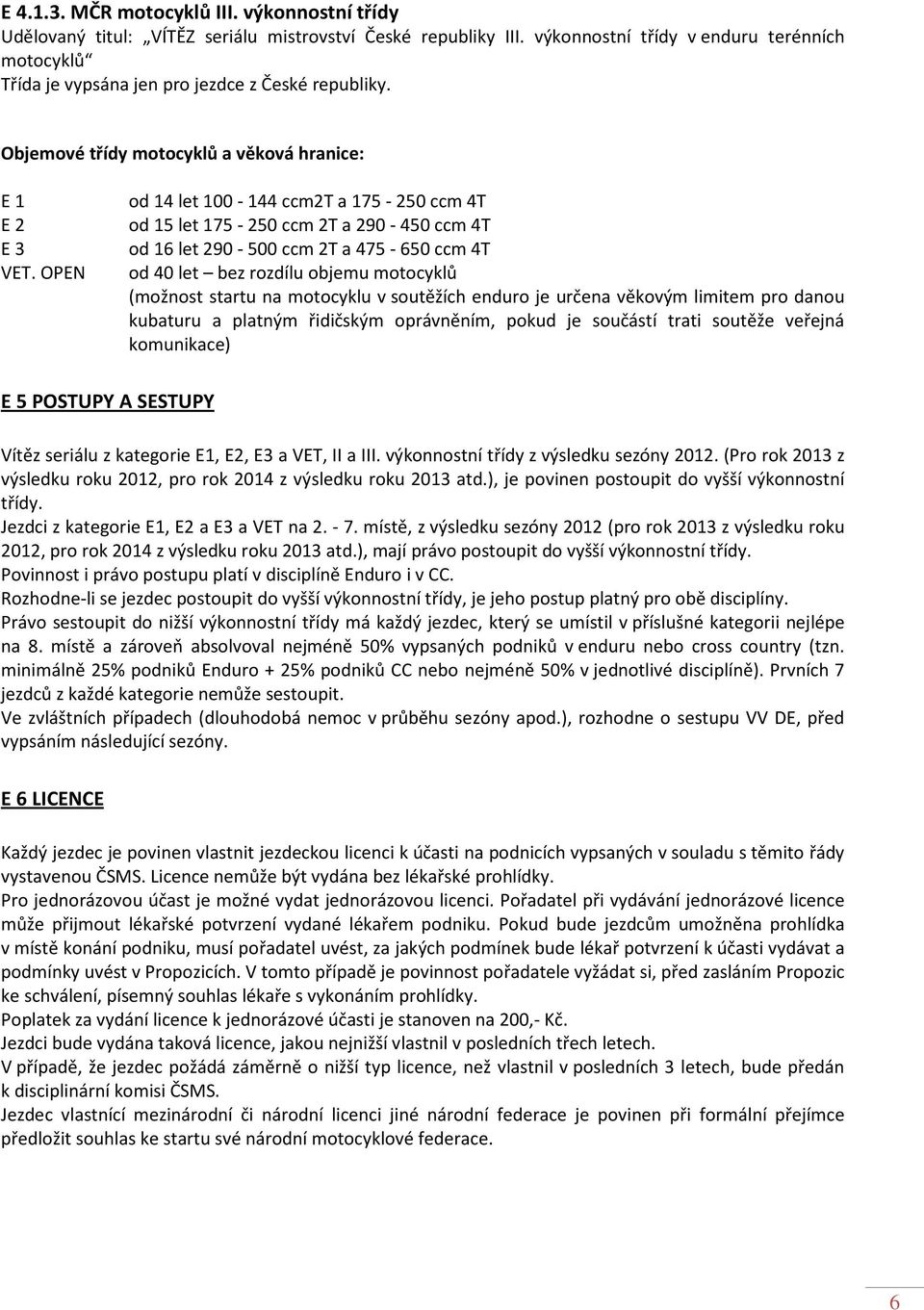 E 4.1.3. MČR motocyklů III. výkonnostní třídy
Udělovaný titul: „VÍTĚZ seriálu mistrovství České republiky III. výkonnostní třídy v enduru terénních motocyklů“
Třída je vypsána jen pro jezdce z České republiky.

Objemové třídy motocyklů a věková hranice:

E 1 od 14 let 100 - 144 ccm2T a 175 - 250 ccm 4T
E 2 od 15 let 175 - 250 ccm 2T a 290 - 450 ccm 4T
E 3 od 16 let 290 - 500 ccm 2T a 475 - 650 ccm 4T
VET. OPEN od 40 let – bez rozdílu objemu motocyklů (možnost startu na motocyklu v soutěžích enduro je určena věkovým limitem pro danou kubaturu a platným řidičským oprávněním, pokud je součástí trati soutěže veřejná komunikace)

E 5 POSTUPY A SESTUPY

Vítěz seriálu z kategorie E1, E2, E3 a VET, II a III. výkonnostní třídy z výsledku sezóny 2012. (Pro rok 2013 z výsledku roku 2012, pro rok 2014 z výsledku roku 2013 atd.), je povinen postoupit do vyšší výkonnostní třídy.
Jezdci z kategorie E1, E2 a E3 a VET na 2. - 7. místě, z výsledku sezóny 2012 (pro rok 2013 z výsledku roku 2012, pro rok 2014 z výsledku roku 2013 atd.), mají právo postoupit do vyšší výkonnostní třídy.
Povinnost i právo postupu platí v disciplíně Enduro i v CC.
Rozhodne-li se jezdec postoupit do vyšší výkonnostní třídy, je jeho postup platný pro obě disciplíny.
Právo sestoupit do nižší výkonnostní třídy má každý jezdec, který se umístil v příslušné kategorii nejlépe na 8. místě a zároveň absolvoval nejméně 50% vypsaných podniků v enduru nebo cross country (tzn. minimálně 25% podniků Enduro + 25% podniků CC nebo nejméně 50% v jednotlivé disciplíně). Prvních 7 jezdců z každé kategorie nemůže sestoupit.
Ve zvláštních případech (dlouhodobá nemoc v průběhu sezóny apod.), rozhodne o sestupu VV DE, před vypsáním následující sezóny.

E 6 LICENCE

Každý jezdec je povinen vlastnit jezdeckou licenci k účasti na podnicích vypsaných v souladu s těmito řády vystavenou ČSMS. Licence nemůže být vydána bez lékařské prohlídky.
Pro jednorázovou účast je možné vydat jednorázovou licenci. Pořadatel při vydávání jednorázové licence může přijmout lékařské potvrzení vydané lékařem podniku. Pokud bude jezdcům umožněna prohlídka v místě konání podniku, musí pořadatel uvést, za jakých podmínek bude lékař potvrzení k účasti vydávat a podmínky uvést v Propozicích. V tomto případě je povinnost pořadatele vyžádat si, před zasláním Propozic ke schválení, písemný souhlas lékaře s vykonáním prohlídky.
Poplatek za vydání licence k jednorázové účasti je stanoven na 200,- Kč.
Jezdci bude vydána taková licence, jakou nejnižší vlastnil v posledních třech letech.
V případě, že jezdec požádá záměrně o nižší typ licence, než vlastnil v posledních 3 letech, bude předán k disciplinární komisi ČSMS.
Jezdec vlastnící mezinárodní či národní licenci jiné národní federace je povinen při formální přejímce předložit souhlas ke startu své národní motocyklové federace.

6